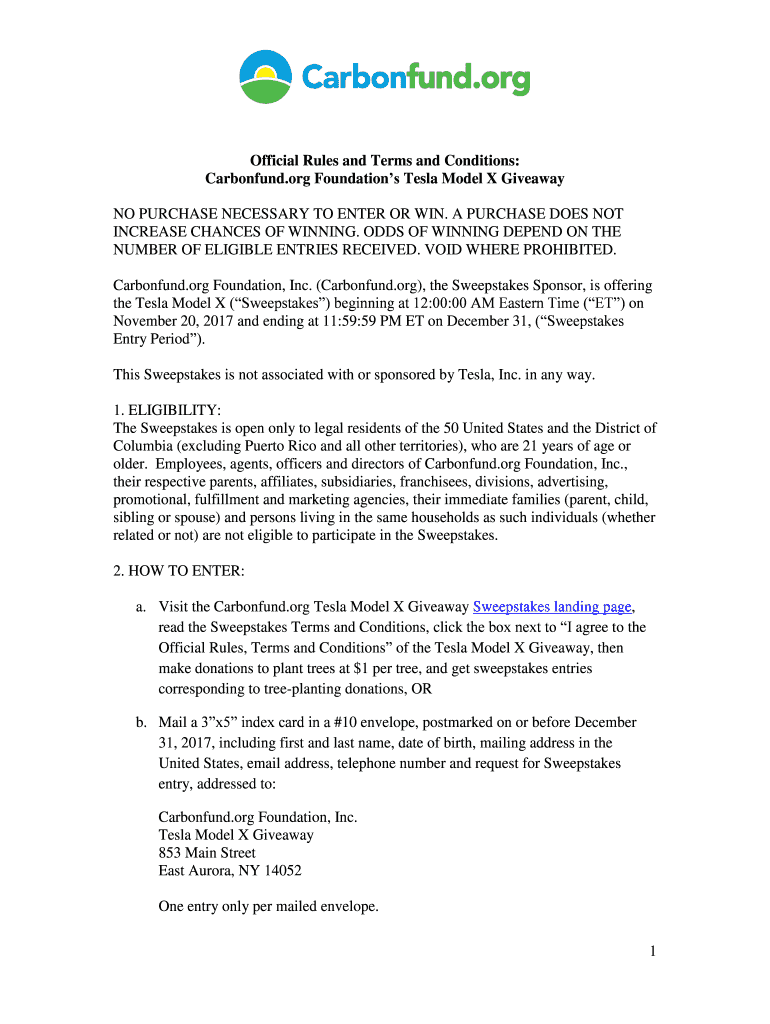 Carbonfund.org

Official Rules and Terms and Conditions:
Carbonfund.org Foundation's Tesla Model X Giveaway

NO PURCHASE NECESSARY TO ENTER OR WIN. A PURCHASE DOES NOT INCREASE CHANCES OF WINNING. ODDS OF WINNING DEPEND ON THE NUMBER OF ELIGIBLE ENTRIES RECEIVED. VOID WHERE PROHIBITED.

Carbonfund.org Foundation, Inc. (Carbonfund.org), the Sweepstakes Sponsor, is offering the Tesla Model X ("Sweepstakes") beginning at 12:00:00 AM Eastern Time ("ET") on November 20, 2017 and ending at 11:59:59 PM ET on December 31, ("Sweepstakes Entry Period").

This Sweepstakes is not associated with or sponsored by Tesla, Inc. in any way.

1. ELIGIBILITY:
The Sweepstakes is open only to legal residents of the 50 United States and the District of Columbia (excluding Puerto Rico and all other territories), who are 21 years of age or older. Employees, agents, officers and directors of Carbonfund.org Foundation, Inc., their respective parents, affiliates, subsidiaries, franchisees, divisions, advertising, promotional, fulfillment and marketing agencies, their immediate families (parent, child, sibling or spouse) and persons living in the same households as such individuals (whether related or not) are not eligible to participate in the Sweepstakes.

2. HOW TO ENTER:

a. Visit the Carbonfund.org Tesla Model X Giveaway Sweepstakes landing page, read the Sweepstakes Terms and Conditions, click the box next to "I agree to the Official Rules, Terms and Conditions" of the Tesla Model X Giveaway, then make donations to plant trees at $1 per tree, and get sweepstakes entries corresponding to tree-planting donations, OR

b. Mail a 3"x5" index card in a #10 envelope, postmarked on or before December 31, 2017, including first and last name, date of birth, mailing address in the United States, email address, telephone number and request for Sweepstakes entry, addressed to:

Carbonfund.org Foundation, Inc.
Tesla Model X Giveaway
853 Main Street
East Aurora, NY 14052

One entry only per mailed envelope.

1